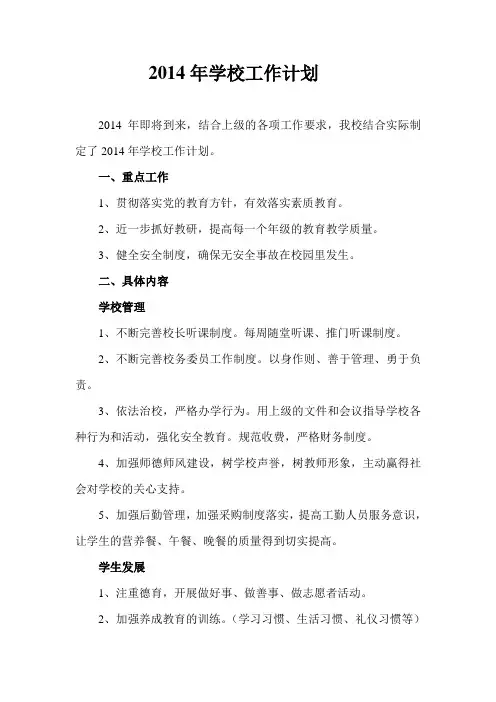 2014 年学校工作计划

2014 年即将到来，结合上级的各项工作要求，我校结合实际制定了 2014 年学校工作计划。

一、重点工作

1、贯彻落实党的教育方针，有效落实素质教育。

2、近一步抓好教研，提高每一个年级的教育教学质量。

3、健全安全制度，确保无安全事故在校园里发生。

二、具体内容

学校管理

1、不断完善校长听课制度。每周随堂听课、推门听课制度。

2、不断完善校务委员工作制度。以身作则、善于管理、勇于负责。

3、依法治校，严格办学行为。用上级的文件和会议指导学校各种行为和活动，强化安全教育。规范收费，严格财务制度。

4、加强师德师风建设，树学校声誉，树教师形象，主动赢得社会对学校的关心支持。

5、加强后勤管理，加强采购制度落实，提高工勤人员服务意识，让学生的营养餐、午餐、晚餐的质量得到切实提高。

学生发展

1、注重德育，开展做好事、做善事、做志愿者活动。

2、加强养成教育的训练。（学习习惯、生活习惯、礼仪习惯等）